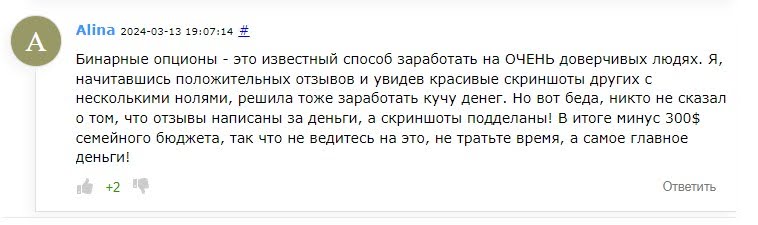 A

Alina 2024-03-13 19:07:14 #

Бинарные опционы - это известный способ заработать на ОЧЕНЬ доверчивых людях. Я, начитавшись положительных отзывов и увидев красивые скриншоты других с несколькими нолями, решила тоже заработать кучу денег. Но вот беда, никто не сказал о том, что отзывы написаны за деньги, а скриншоты подделаны! В итоге минус 300$ семейного бюджета, так что не ведитесь на это, не тратьте время, а самое главное деньги!

+2

Ответить